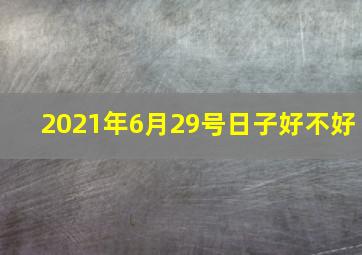 2021年6月29号日子好不好